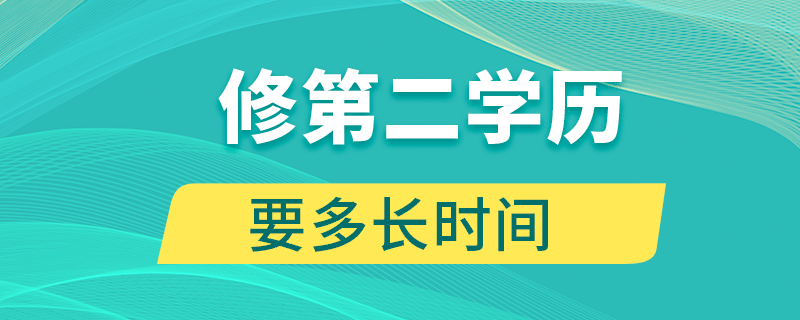 修第二学历

要多长时间